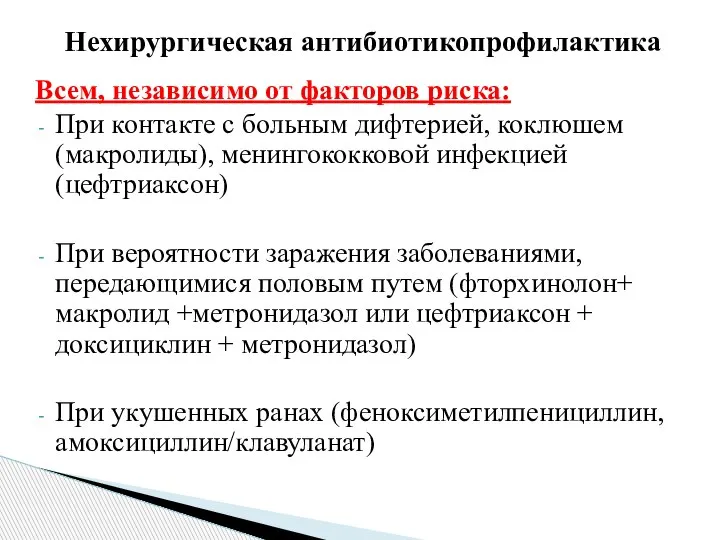 Нехирургическая антибиотикопрофилактика

Всем, независимо от факторов риска:

- При контакте с больным дифтерией, коклюшем (макролиды), менингококковой инфекцией (цефтриаксон)

- При вероятности заражения заболеваниями, передающимися половым путем (фторхинолон+ макролид +метронидазол или цефтриаксон + доксициклин + метронидазол)

- При укушенных ранах (феноксиметилпенициллин, амоксициллин/клавуланат)